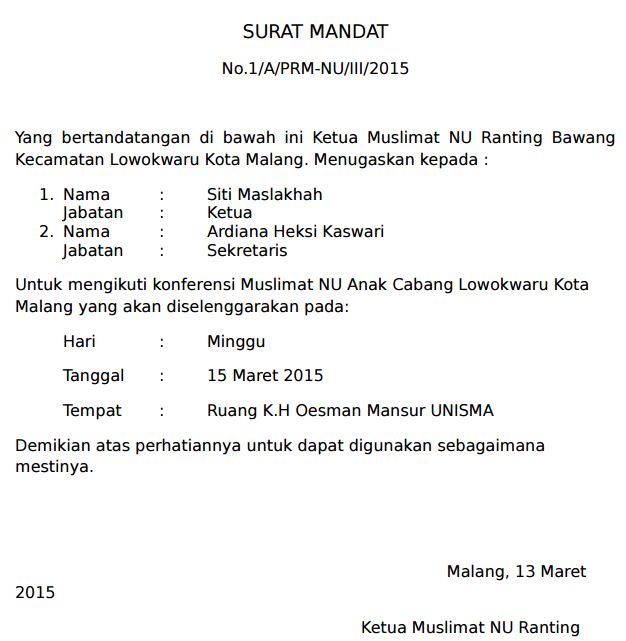 SURAT MANDAT

No.1/A/PRM-NU/III/2015

Yang bertandatangan di bawah ini Ketua Muslimat NU Ranting Bawang Kecamatan Lowokwaru Kota Malang. Menugaskan kepada :

1. Nama : Siti Maslakhah
Jabatan : Ketua
2. Nama : Ardiana Heksi Kaswari
Jabatan : Sekretaris

Untuk mengikuti konferensi Muslimat NU Anak Cabang Lowokwaru Kota Malang yang akan diselenggarakan pada:

Hari : Minggu

Tanggal : 15 Maret 2015

Tempat : Ruang K.H Oesman Mansur UNISMA

Demikian atas perhatiannya untuk dapat digunakan sebagaimana mestinya.

Malang, 13 Maret
2015

Ketua Muslimat NU Ranting